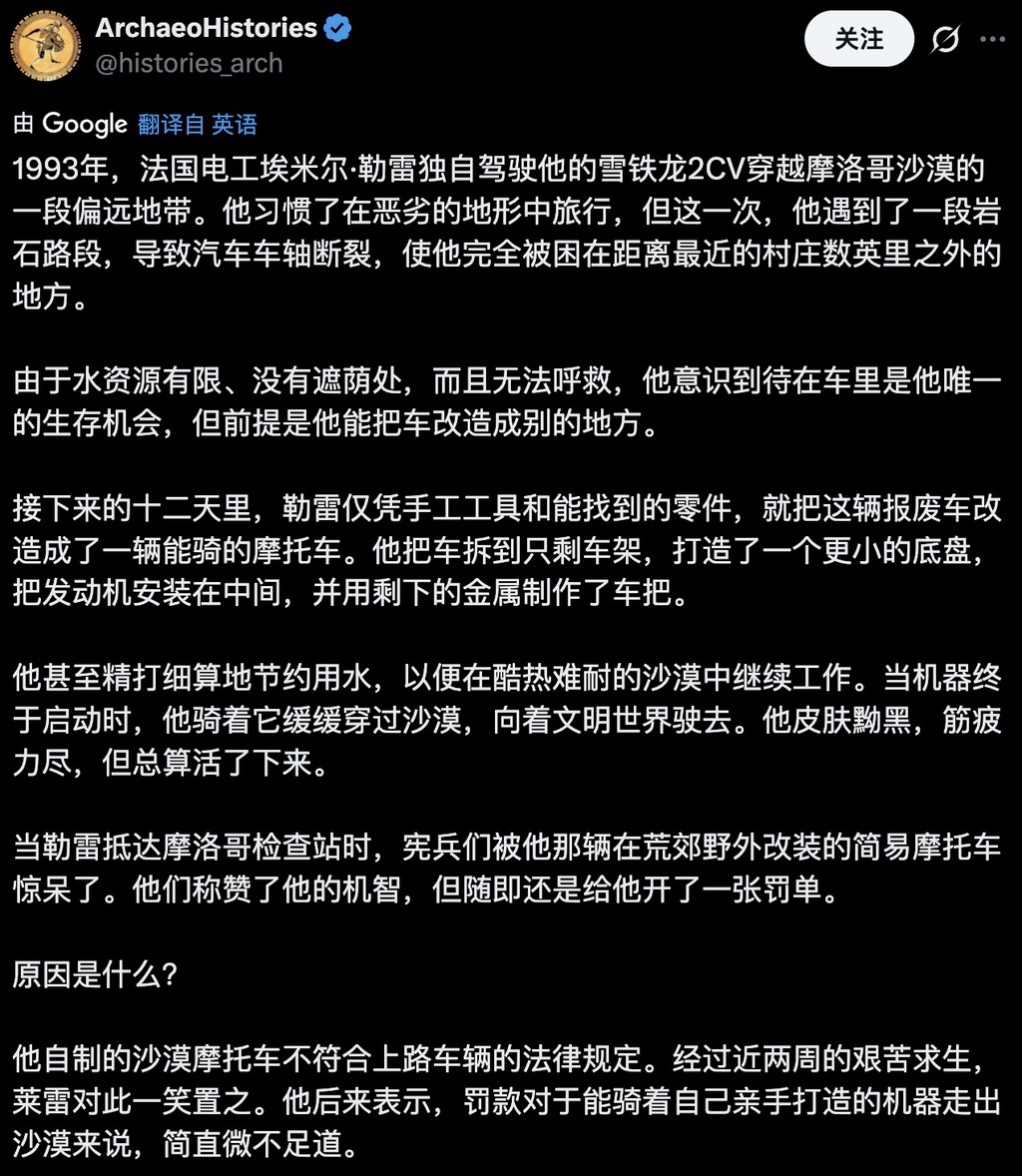 ArchaeoHistories
@histories_arch

关注

由 Google 翻译自 英语

1993年，法国电工埃米尔·勒雷独自驾驶他的雪铁龙2CV穿越摩洛哥沙漠的一段偏远地带。他习惯了在恶劣的地形中旅行，但这一次，他遇到了一段岩石路段，导致汽车车轴断裂，使他完全被困在距离最近的村庄数英里之外的地方。

由于水资源有限、没有遮荫处，而且无法呼救，他意识到待在车里是他唯一的生存机会，但前提是他能把车改造成别的地方。

接下来的十二天里，勒雷仅凭手工工具和能找到的零件，就把这辆报废车改造成了一辆能骑的摩托车。他把车拆到只剩车架，打造了一个更小的底盘，把发动机安装在中间，并用剩下的金属制作了车把。

他甚至精打细算地节约用水，以便在酷热难耐的沙漠中继续工作。当机器终于启动时，他骑着它缓缓穿过沙漠，向着文明世界驶去。他皮肤黝黑，筋疲力尽，但总算活了下来。

当勒雷抵达摩洛哥检查站时，宪兵们被他那辆在荒郊野外改装的简易摩托车惊呆了。他们称赞了他的机智，但随即还是给他开了一张罚单。

原因是什么？

他自制的沙漠摩托车不符合上路车辆的法律规定。经过近两周的艰苦求生，莱雷对此一笑置之。他后来表示，罚款对于能骑着自己亲手打造的机器走出沙漠来说，简直微不足道。